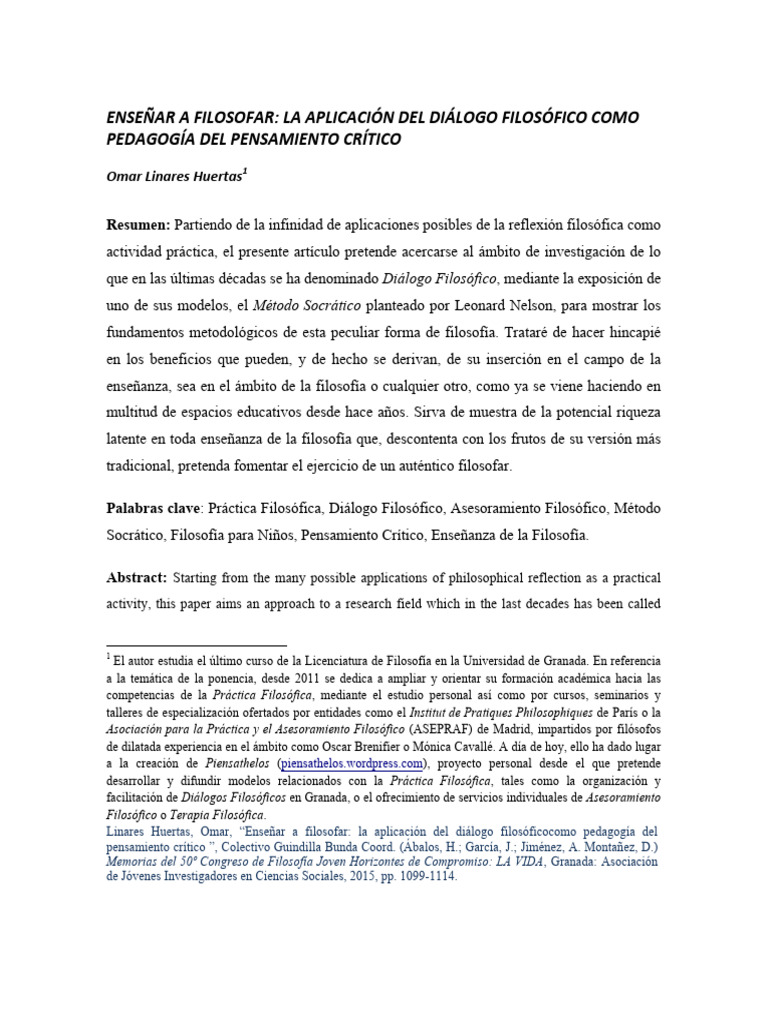 ENSEÑAR A FILOSOFAR: LA APLICACIÓN DEL DIÁLOGO FILOSÓFICO COMO PEDAGOGÍA DEL PENSAMIENTO CRÍTICO

Omar Linares Huertas$^1$

Resumen: Partiendo de la infinidad de aplicaciones posibles de la reflexión filosófica como actividad práctica, el presente artículo pretende acercarse al ámbito de investigación de lo que en las últimas décadas se ha denominado Diálogo Filosófico, mediante la exposición de uno de sus modelos, el Método Socrático planteado por Leonard Nelson, para mostrar los fundamentos metodológicos de esta peculiar forma de filosofía. Trataré de hacer hincapié en los beneficios que pueden, y de hecho se derivan, de su inserción en el campo de la enseñanza, sea en el ámbito de la filosofía o cualquier otro, como ya se viene haciendo en multitud de espacios educativos desde hace años. Sirva de muestra de la potencial riqueza latente en toda enseñanza de la filosofía que, descontenta con los frutos de su versión más tradicional, pretenda fomentar el ejercicio de un auténtico filosofar.

Palabras clave: Práctica Filosófica, Diálogo Filosófico, Asesoramiento Filosófico, Método Socrático, Filosofía para Niños, Pensamiento Crítico, Enseñanza de la Filosofía.

Abstract: Starting from the many possible applications of philosophical reflection as a practical activity, this paper aims an approach to a research field which in the last decades has been called

$^1$ El autor estudia el último curso de la Licenciatura de Filosofía en la Universidad de Granada. En referencia a la temática de la ponencia, desde 2011 se dedica a ampliar y orientar su formación académica hacia las competencias de la Práctica Filosófica, mediante el estudio personal así como por cursos, seminarios y talleres de especialización ofertados por entidades como el Institut de Pratiques Philosophiques de París o la Asociación para la Práctica y el Asesoramiento Filosófico (ASEPRAF) de Madrid, impartidos por filósofos de dilatada experiencia en el ámbito como Oscar Brenifier o Mónica Cavallé. A día de hoy, ello ha dado lugar a la creación de Piensathelos (piensathelos.wordpress.com), proyecto personal desde el que pretende desarrollar y difundir modelos relacionados con la Práctica Filosófica, tales como la organización y facilitación de Diálogos Filosóficos en Granada, o el ofrecimiento de servicios individuales de Asesoramiento Filosófico o Terapia Filosófica.
Linares Huertas, Omar, "Enseñar a filosofar: la aplicación del diálogo filosóficocomo pedagogía del pensamiento crítico ", Colectivo Guindilla Bunda Coord. (Ábalos, H.; García, J.; Jiménez, A. Montañez, D.) Memorias del 50º Congreso de Filosofía Joven Horizontes de Compromiso: LA VIDA, Granada: Asociación de Jóvenes Investigadores en Ciencias Sociales, 2015, pp. 1099-1114.